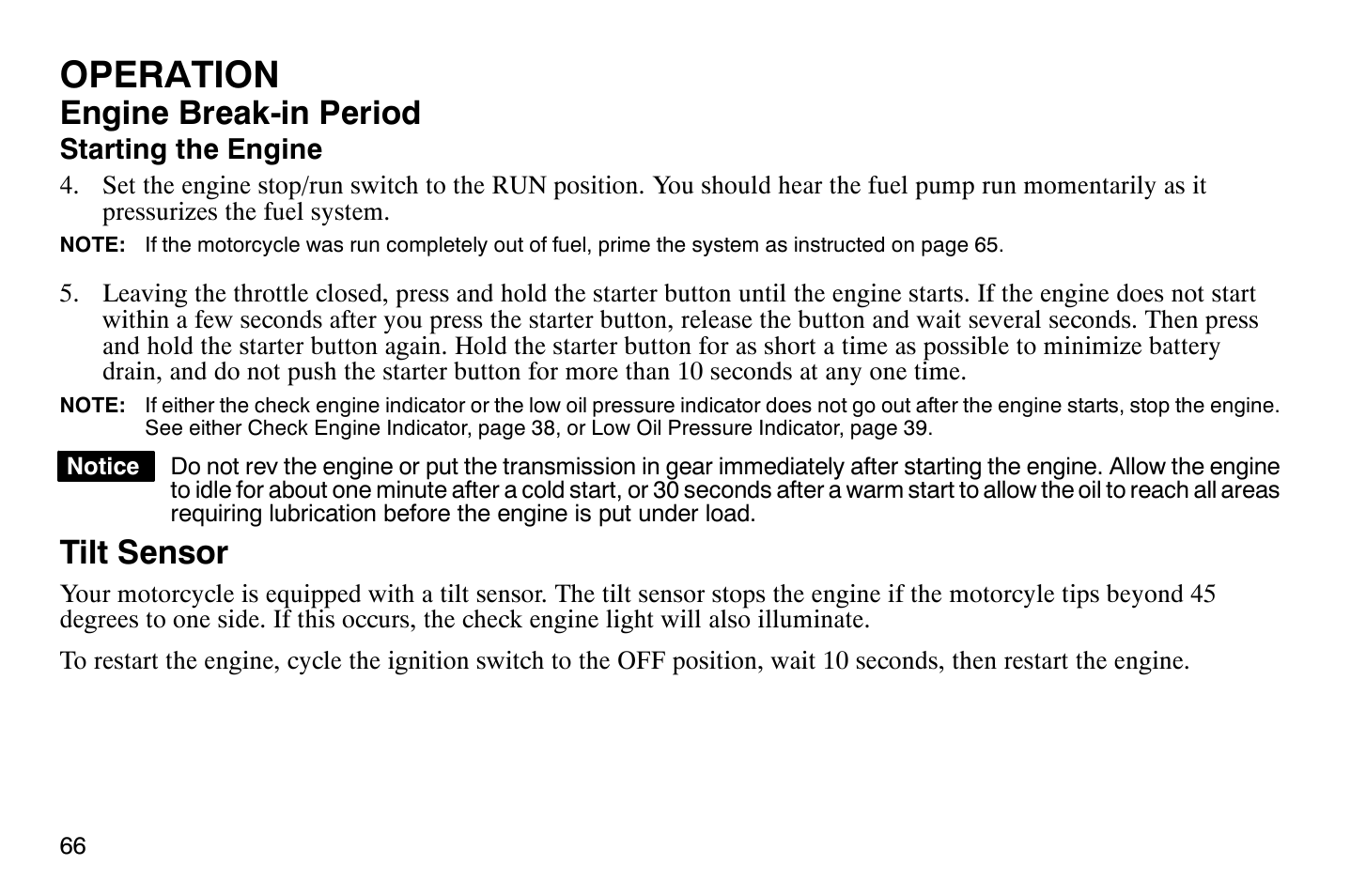 OPERATION
Engine Break-in Period
Starting the Engine

4. Set the engine stop/run switch to the RUN position. You should hear the fuel pump run momentarily as it pressurizes the fuel system.

NOTE: If the motorcycle was run completely out of fuel, prime the system as instructed on page 65.

5. Leaving the throttle closed, press and hold the starter button until the engine starts. If the engine does not start within a few seconds after you press the starter button, release the button and wait several seconds. Then press and hold the starter button again. Hold the starter button for as short a time as possible to minimize battery drain, and do not push the starter button for more than 10 seconds at any one time.

NOTE: If either the check engine indicator or the low oil pressure indicator does not go out after the engine starts, stop the engine. See either Check Engine Indicator, page 38, or Low Oil Pressure Indicator, page 39.

Notice Do not rev the engine or put the transmission in gear immediately after starting the engine. Allow the engine to idle for about one minute after a cold start, or 30 seconds after a warm start to allow the oil to reach all areas requiring lubrication before the engine is put under load.

Tilt Sensor

Your motorcycle is equipped with a tilt sensor. The tilt sensor stops the engine if the motorcyle tips beyond 45 degrees to one side. If this occurs, the check engine light will also illuminate.

To restart the engine, cycle the ignition switch to the OFF position, wait 10 seconds, then restart the engine.

66